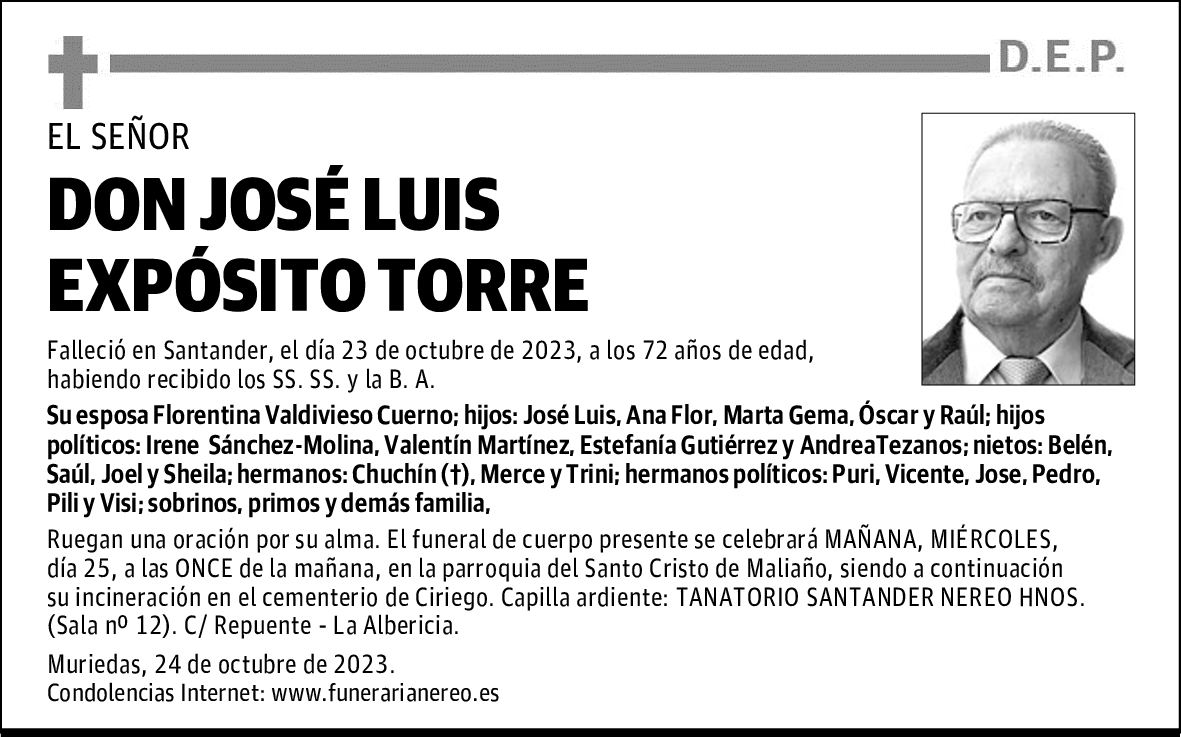 D.E.P.

EL SEÑOR

DON JOSÉ LUIS EXPÓSITO TORRE

Falleció en Santander, el día 23 de octubre de 2023, a los 72 años de edad, habiendo recibido los SS. SS. y la B. A.

Su esposa Florentina Valdivieso Cuerno; hijos: José Luis, Ana Flor, Marta Gema, Óscar y Raúl; hijos políticos: Irene Sánchez-Molina, Valentín Martínez, Estefanía Gutiérrez y AndreaTezanos; nietos: Belén, Saúl, Joel y Sheila; hermanos: Chuchín (†), Merce y Trini; hermanos políticos: Puri, Vicente, Jose, Pedro, Pili y Visi; sobrinos, primos y demás familia,

Ruegan una oración por su alma. El funeral de cuerpo presente se celebrará MAÑANA, MIÉRCOLES, día 25, a las ONCE de la mañana, en la parroquia del Santo Cristo de Maliaño, siendo a continuación su incineración en el cementerio de Ciriego. Capilla ardiente: TANATORIO SANTANDER NEREO HNOS. (Sala nº 12). C/ Repuente - La Albericia.

Muriedas, 24 de octubre de 2023.
Condolencias Internet: www.funerarianereo.es